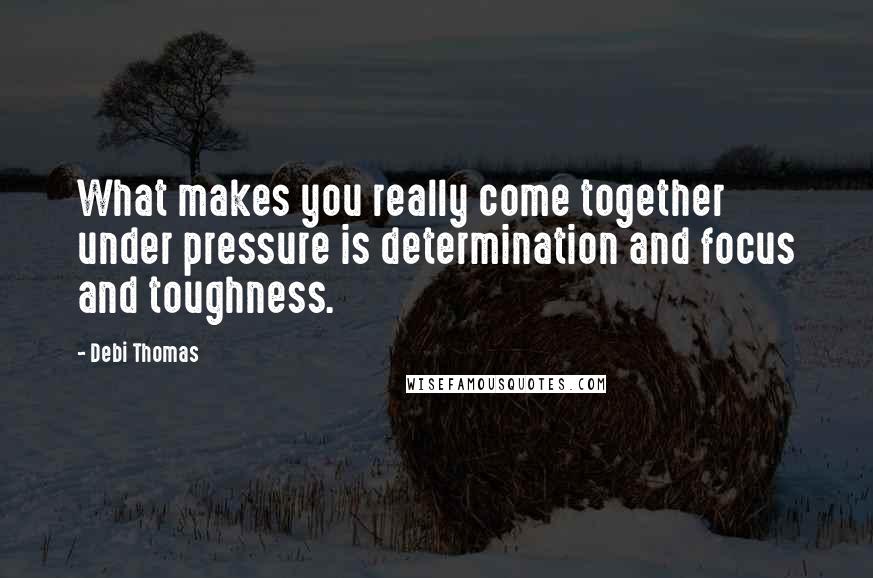 What makes you really come together under pressure is determination and focus and toughness.

- Debi Thomas

WISEFAMOUSQUOTES.COM